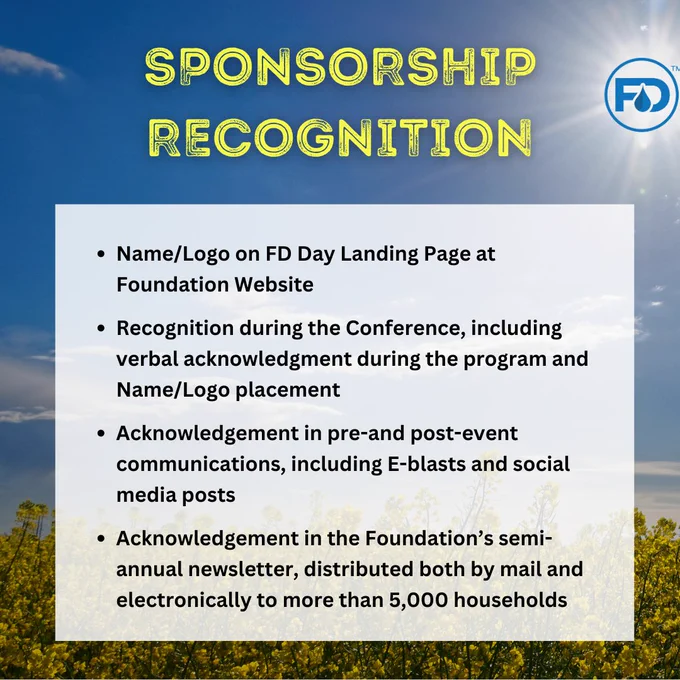 SPONSORSHIP RECOGNITION

FD™

• Name/Logo on FD Day Landing Page at Foundation Website

• Recognition during the Conference, including verbal acknowledgment during the program and Name/Logo placement

• Acknowledgement in pre-and post-event communications, including E-blasts and social media posts

• Acknowledgement in the Foundation's semi-annual newsletter, distributed both by mail and electronically to more than 5,000 households